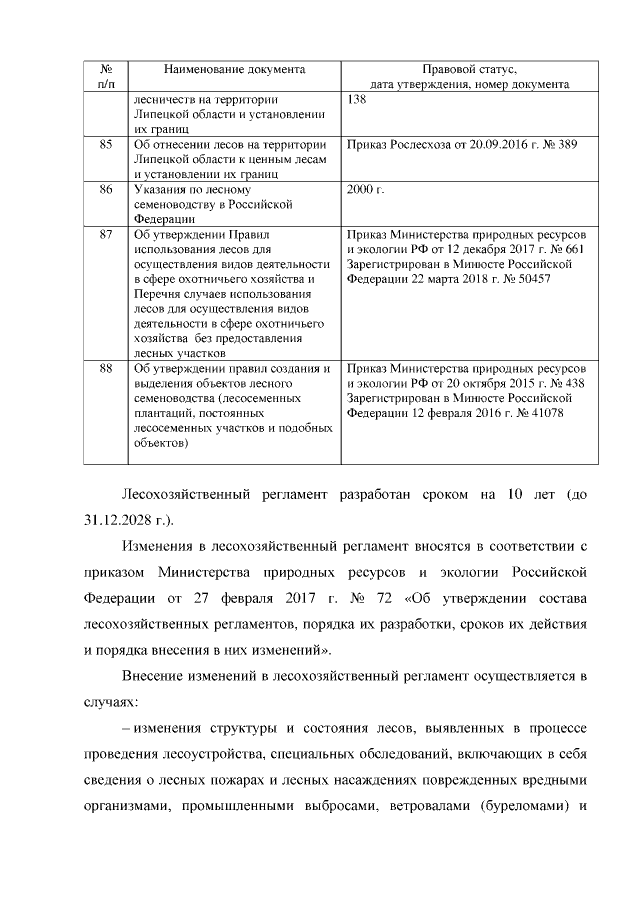 | № п/п | Наименование документа | Правовой статус, дата утверждения, номер документа |
|---|---|---|
| | лесничеств на территории Липецкой области и установлении их границ | 138 |
| 85 | Об отнесении лесов на территории Липецкой области к ценным лесам и установлении их границ | Приказ Рослесхоза от 20.09.2016 г. № 389 |
| 86 | Указания по лесному семеноводству в Российской Федерации | 2000 г. |
| 87 | Об утверждении Правил использования лесов для осуществления видов деятельности в сфере охотничьего хозяйства и Перечня случаев использования лесов для осуществления видов деятельности в сфере охотничьего хозяйства без предоставления лесных участков | Приказ Министерства природных ресурсов и экологии РФ от 12 декабря 2017 г. № 661 Зарегистрирован в Минюсте Российской Федерации 22 марта 2018 г. № 50457 |
| 88 | Об утверждении правил создания и выделения объектов лесного семеноводства (лесосеменных плантаций, постоянных лесосеменных участков и подобных объектов) | Приказ Министерства природных ресурсов и экологии РФ от 20 октября 2015 г. № 438 Зарегистрирован в Минюсте Российской Федерации 12 февраля 2016 г. № 41078 |

Лесохозяйственный регламент разработан сроком на 10 лет (до 31.12.2028 г.).

Изменения в лесохозяйственный регламент вносятся в соответствии с приказом Министерства природных ресурсов и экологии Российской Федерации от 27 февраля 2017 г. № 72 «Об утверждении состава лесохозяйственных регламентов, порядка их разработки, сроков их действия и порядка внесения в них изменений».

Внесение изменений в лесохозяйственный регламент осуществляется в случаях:

– изменения структуры и состояния лесов, выявленных в процессе проведения лесоустройства, специальных обследований, включающих в себя сведения о лесных пожарах и лесных насаждениях поврежденных вредными организмами, промышленными выбросами, ветровалами (буреломами) и